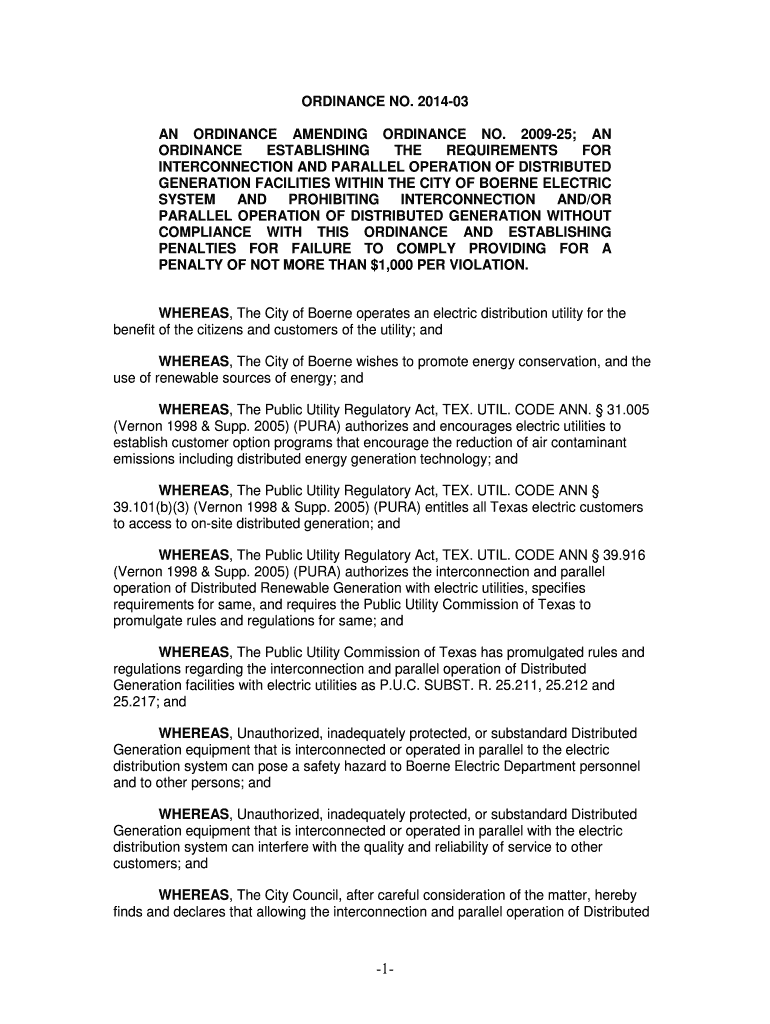 ORDINANCE NO. 2014-03

AN ORDINANCE AMENDING ORDINANCE NO. 2009-25; AN ORDINANCE ESTABLISHING THE REQUIREMENTS FOR INTERCONNECTION AND PARALLEL OPERATION OF DISTRIBUTED GENERATION FACILITIES WITHIN THE CITY OF BOERNE ELECTRIC SYSTEM AND PROHIBITING INTERCONNECTION AND/OR PARALLEL OPERATION OF DISTRIBUTED GENERATION WITHOUT COMPLIANCE WITH THIS ORDINANCE AND ESTABLISHING PENALTIES FOR FAILURE TO COMPLY PROVIDING FOR A PENALTY OF NOT MORE THAN $1,000 PER VIOLATION.

WHEREAS, The City of Boerne operates an electric distribution utility for the benefit of the citizens and customers of the utility; and

WHEREAS, The City of Boerne wishes to promote energy conservation, and the use of renewable sources of energy; and

WHEREAS, The Public Utility Regulatory Act, TEX. UTIL. CODE ANN. § 31.005 (Vernon 1998 & Supp. 2005) (PURA) authorizes and encourages electric utilities to establish customer option programs that encourage the reduction of air contaminant emissions including distributed energy generation technology; and

WHEREAS, The Public Utility Regulatory Act, TEX. UTIL. CODE ANN § 39.101(b)(3) (Vernon 1998 & Supp. 2005) (PURA) entitles all Texas electric customers to access to on-site distributed generation; and

WHEREAS, The Public Utility Regulatory Act, TEX. UTIL. CODE ANN § 39.916 (Vernon 1998 & Supp. 2005) (PURA) authorizes the interconnection and parallel operation of Distributed Renewable Generation with electric utilities, specifies requirements for same, and requires the Public Utility Commission of Texas to promulgate rules and regulations for same; and

WHEREAS, The Public Utility Commission of Texas has promulgated rules and regulations regarding the interconnection and parallel operation of Distributed Generation facilities with electric utilities as P.U.C. SUBST. R. 25.211, 25.212 and 25.217; and

WHEREAS, Unauthorized, inadequately protected, or substandard Distributed Generation equipment that is interconnected or operated in parallel to the electric distribution system can pose a safety hazard to Boerne Electric Department personnel and to other persons; and

WHEREAS, Unauthorized, inadequately protected, or substandard Distributed Generation equipment that is interconnected or operated in parallel with the electric distribution system can interfere with the quality and reliability of service to other customers; and

WHEREAS, The City Council, after careful consideration of the matter, hereby finds and declares that allowing the interconnection and parallel operation of Distributed

-1-